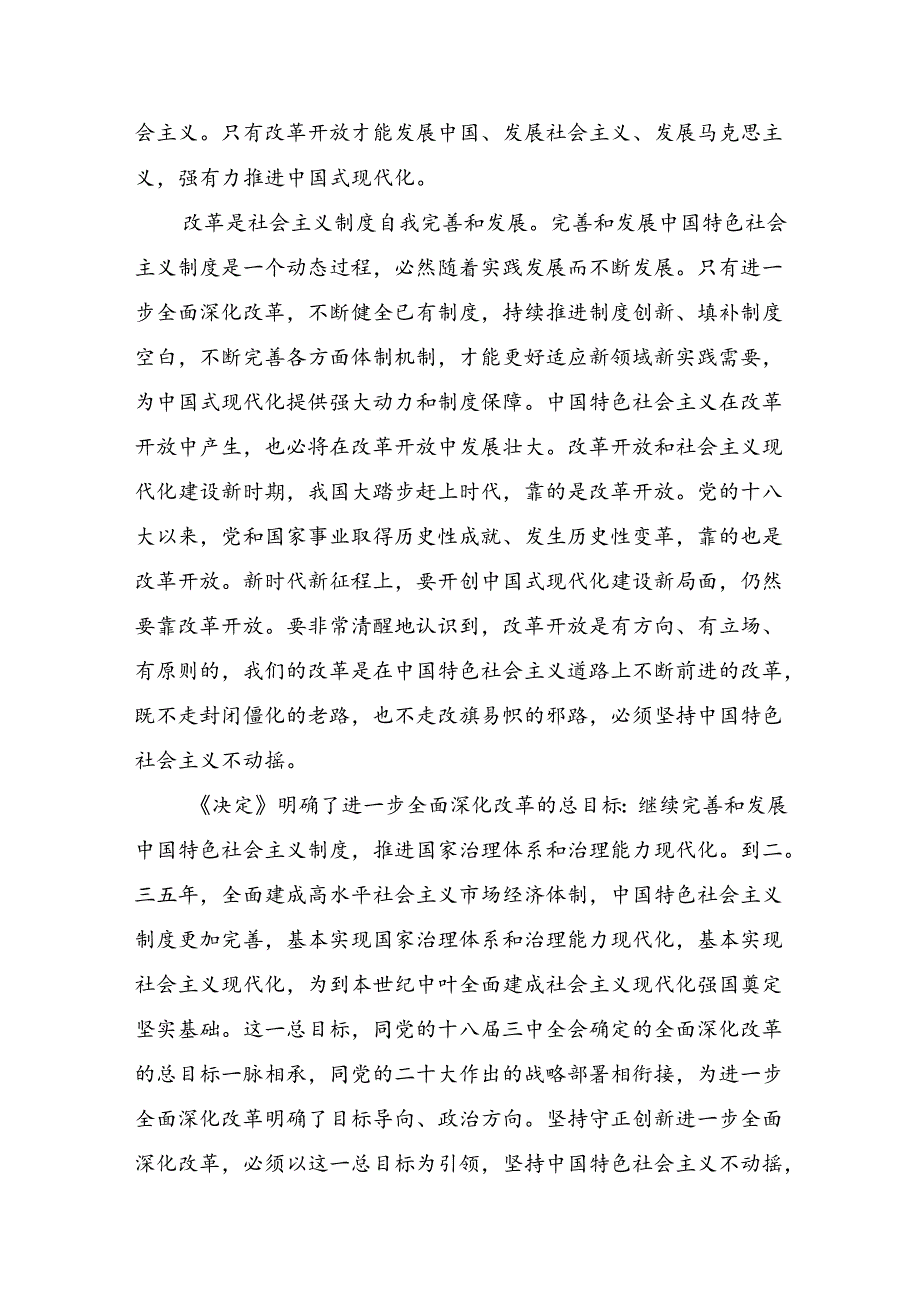 会主义。只有改革开放才能发展中国、发展社会主义、发展马克思主义，强有力推进中国式现代化。

改革是社会主义制度自我完善和发展。完善和发展中国特色社会主义制度是一个动态过程，必然随着实践发展而不断发展。只有进一步全面深化改革，不断健全已有制度，持续推进制度创新、填补制度空白，不断完善各方面体制机制，才能更好适应新领域新实践需要，为中国式现代化提供强大动力和制度保障。中国特色社会主义在改革开放中产生，也必将在改革开放中发展壮大。改革开放和社会主义现代化建设新时期，我国大踏步赶上时代，靠的是改革开放。党的十八大以来，党和国家事业取得历史性成就、发生历史性变革，靠的也是改革开放。新时代新征程上，要开创中国式现代化建设新局面，仍然要靠改革开放。要非常清醒地认识到，改革开放是有方向、有立场、有原则的，我们的改革是在中国特色社会主义道路上不断前进的改革，既不走封闭僵化的老路，也不走改旗易帜的邪路，必须坚持中国特色社会主义不动摇。

《决定》明确了进一步全面深化改革的总目标：继续完善和发展中国特色社会主义制度，推进国家治理体系和治理能力现代化。到二。三五年，全面建成高水平社会主义市场经济体制，中国特色社会主义制度更加完善，基本实现国家治理体系和治理能力现代化，基本实现社会主义现代化，为到本世纪中叶全面建成社会主义现代化强国奠定坚实基础。这一总目标，同党的十八届三中全会确定的全面深化改革的总目标一脉相承，同党的二十大作出的战略部署相衔接，为进一步全面深化改革明确了目标导向、政治方向。坚持守正创新进一步全面深化改革，必须以这一总目标为引领，坚持中国特色社会主义不动摇，